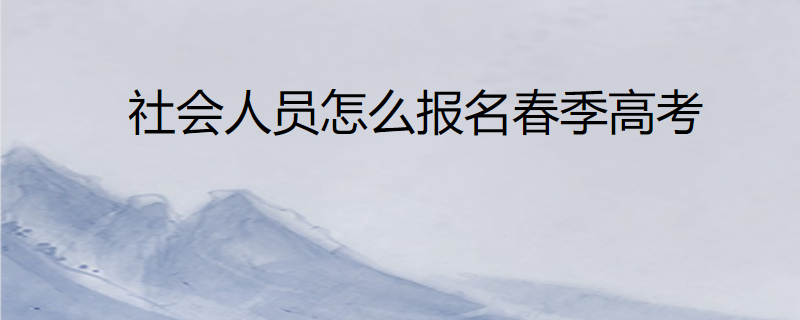 社会人员怎么报名春季高考